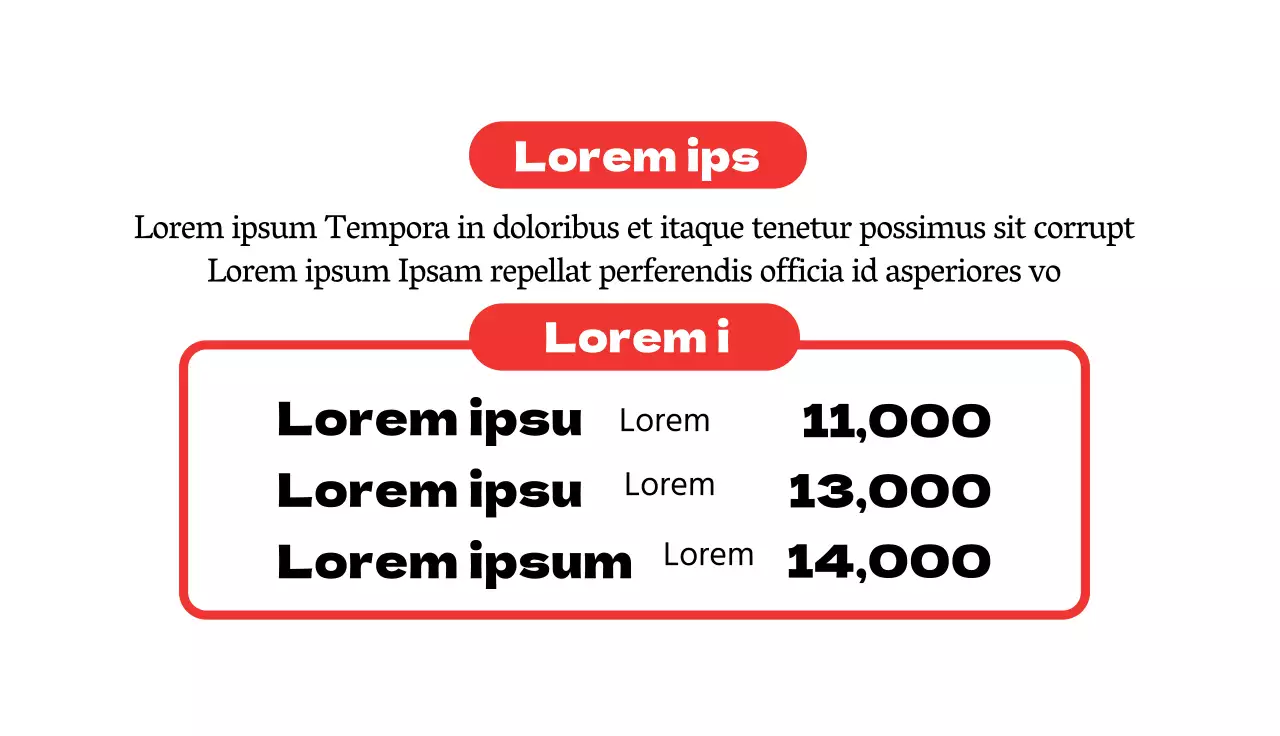 Lorem ips

Lorem ipsum Tempora in doloribus et itaque tenetur possimus sit corrupt Lorem ipsum Ipsam repellat perferendis officia id asperiores vo

Lorem i

Lorem ipsu Lorem 11,000
Lorem ipsu Lorem 13,000
Lorem ipsum Lorem 14,000